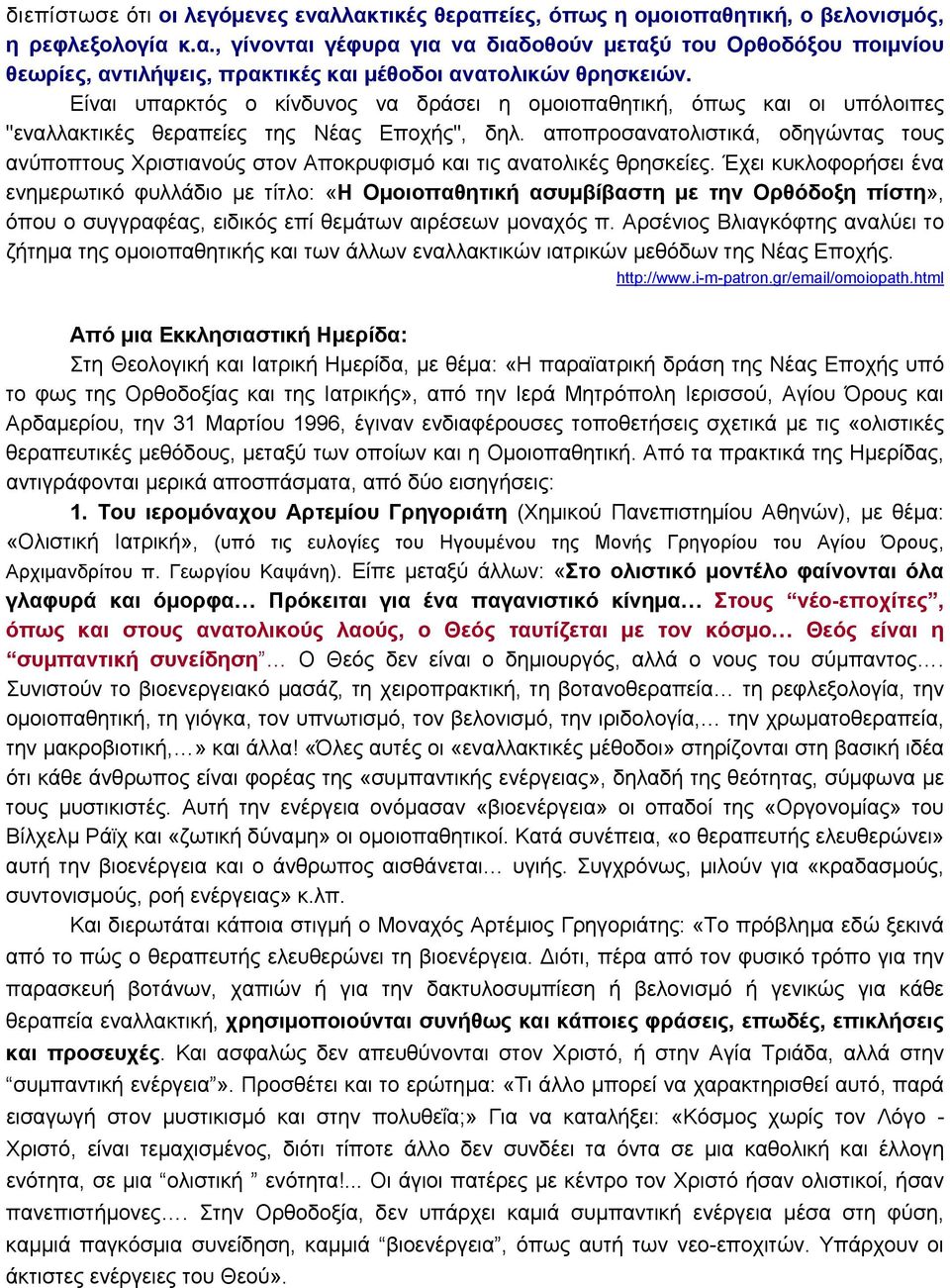 διεπίστωσε ότι οι λεγόμενες εναλλακτικές θεραπείες, όπως η ομοιοπαθητική, ο βελονισμός, η ρεφλεξολογία κ.α., γίνονται γέφυρα για να διαδοθούν μεταξύ του Ορθοδόξου ποιμνίου θεωρίες, αντιλήψεις, πρακτικές και μέθοδοι ανατολικών θρησκειών.

Είναι υπαρκτός ο κίνδυνος να δράσει η ομοιοπαθητική, όπως και οι υπόλοιπες "εναλλακτικές θεραπείες της Νέας Εποχής", δηλ. αποπροσανατολιστικά, οδηγώντας τους ανύποπτους Χριστιανούς στον Αποκρυφισμό και τις ανατολικές θρησκείες. Έχει κυκλοφορήσει ένα ενημερωτικό φυλλάδιο με τίτλο: «Η Ομοιοπαθητική ασυμβίβαστη με την Ορθόδοξη πίστη», όπου ο συγγραφέας, ειδικός επί θεμάτων αιρέσεων μοναχός π. Αρσένιος Βλιαγκόφτης αναλύει το ζήτημα της ομοιοπαθητικής και των άλλων εναλλακτικών ιατρικών μεθόδων της Νέας Εποχής.

http://www.i-m-patron.gr/email/omoiopath.html

Από μια Εκκλησιαστική Ημερίδα:

Στη Θεολογική και Ιατρική Ημερίδα, με θέμα: «Η παραϊατρική δράση της Νέας Εποχής υπό το φως της Ορθοδοξίας και της Ιατρικής», από την Ιερά Μητρόπολη Ιερισσού, Αγίου Όρους και Αρδαμερίου, την 31 Μαρτίου 1996, έγιναν ενδιαφέρουσες τοποθετήσεις σχετικά με τις «ολιστικές θεραπευτικές μεθόδους, μεταξύ των οποίων και η Ομοιοπαθητική. Από τα πρακτικά της Ημερίδας, αντιγράφονται μερικά αποσπάσματα, από δύο εισηγήσεις:

1. Του ιερομόναχου Αρτεμίου Γρηγοριάτη (Χημικού Πανεπιστημίου Αθηνών), με θέμα: «Ολιστική Ιατρική», (υπό τις ευλογίες του Ηγουμένου της Μονής Γρηγορίου του Αγίου Όρους, Αρχιμανδρίτου π. Γεωργίου Καψάνη). Είπε μεταξύ άλλων: «Στο ολιστικό μοντέλο φαίνονται όλα γλαφυρά και όμορφα… Πρόκειται για ένα παγανιστικό κίνημα… Στους “νέο-εποχίτες”, όπως και στους ανατολικούς λαούς, ο Θεός ταυτίζεται με τον κόσμο… Θεός είναι η “συμπαντική συνείδηση”… Ο Θεός δεν είναι ο δημιουργός, αλλά ο νους του σύμπαντος.… Συνιστούν το βιοενεργειακό μασάζ, τη χειροπρακτική, τη βοτανοθεραπεία… τη ρεφλεξολογία, την ομοιοπαθητική, τη γιόγκα, τον υπνωτισμό, τον βελονισμό, την ιριδολογία,… την χρωματοθεραπεία, την μακροβιοτική,…» και άλλα! «Όλες αυτές οι «εναλλακτικές μέθοδοι» στηρίζονται στη βασική ιδέα ότι κάθε άνθρωπος είναι φορέας της «συμπαντικής ενέργειας», δηλαδή της θεότητας, σύμφωνα με τους μυστικιστές. Αυτή την ενέργεια ονόμασαν «βιοενέργεια» οι οπαδοί της «Οργονομίας» του Βίλχελμ Ράϊχ και «ζωτική δύναμη» οι ομοιοπαθητικοί. Κατά συνέπεια, «ο θεραπευτής ελευθερώνει» αυτή την βιοενέργεια και ο άνθρωπος αισθάνεται… υγιής. Συγχρόνως, μιλούν για «κραδασμούς, συντονισμούς, ροή ενέργειας» κ.λπ.

Και διερωτάται κάποια στιγμή ο Μοναχός Αρτέμιος Γρηγοριάτης: «Το πρόβλημα εδώ ξεκινά από το πώς ο θεραπευτής ελευθερώνει τη βιοενέργεια. Διότι, πέρα από τον φυσικό τρόπο για την παρασκευή βοτάνων, χαπιών ή για την δακτυλοσυμπίεση ή βελονισμό ή γενικώς για κάθε θεραπεία εναλλακτική, χρησιμοποιούνται συνήθως και κάποιες φράσεις, επωδές, επικλήσεις και προσευχές. Και ασφαλώς δεν απευθύνονται στον Χριστό, ή στην Αγία Τριάδα, αλλά στην “συμπαντική ενέργεια”». Προσθέτει και το ερώτημα: «Τι άλλο μπορεί να χαρακτηρισθεί αυτό, παρά εισαγωγή στον μυστικισμό και στην πολυθεΐα;» Για να καταλήξει: «Κόσμος χωρίς τον Λόγο - Χριστό, είναι τεμαχισμένος, διότι τίποτε άλλο δεν συνδέει τα όντα σε μια καθολική και έλλογη ενότητα, σε μια “ολιστική ” ενότητα!... Οι άγιοι πατέρες με κέντρο τον Χριστό ήσαν ολιστικοί, ήσαν πανεπιστήμονες.… Στην Ορθοδοξία, δεν υπάρχει καμιά συμπαντική ενέργεια μέσα στη φύση, καμμιά παγκόσμια συνείδηση, καμμιά “βιοενέργεια”, όπως αυτή των νεο-εποχιτών. Υπάρχουν οι άκτιστες ενέργειες του Θεού».